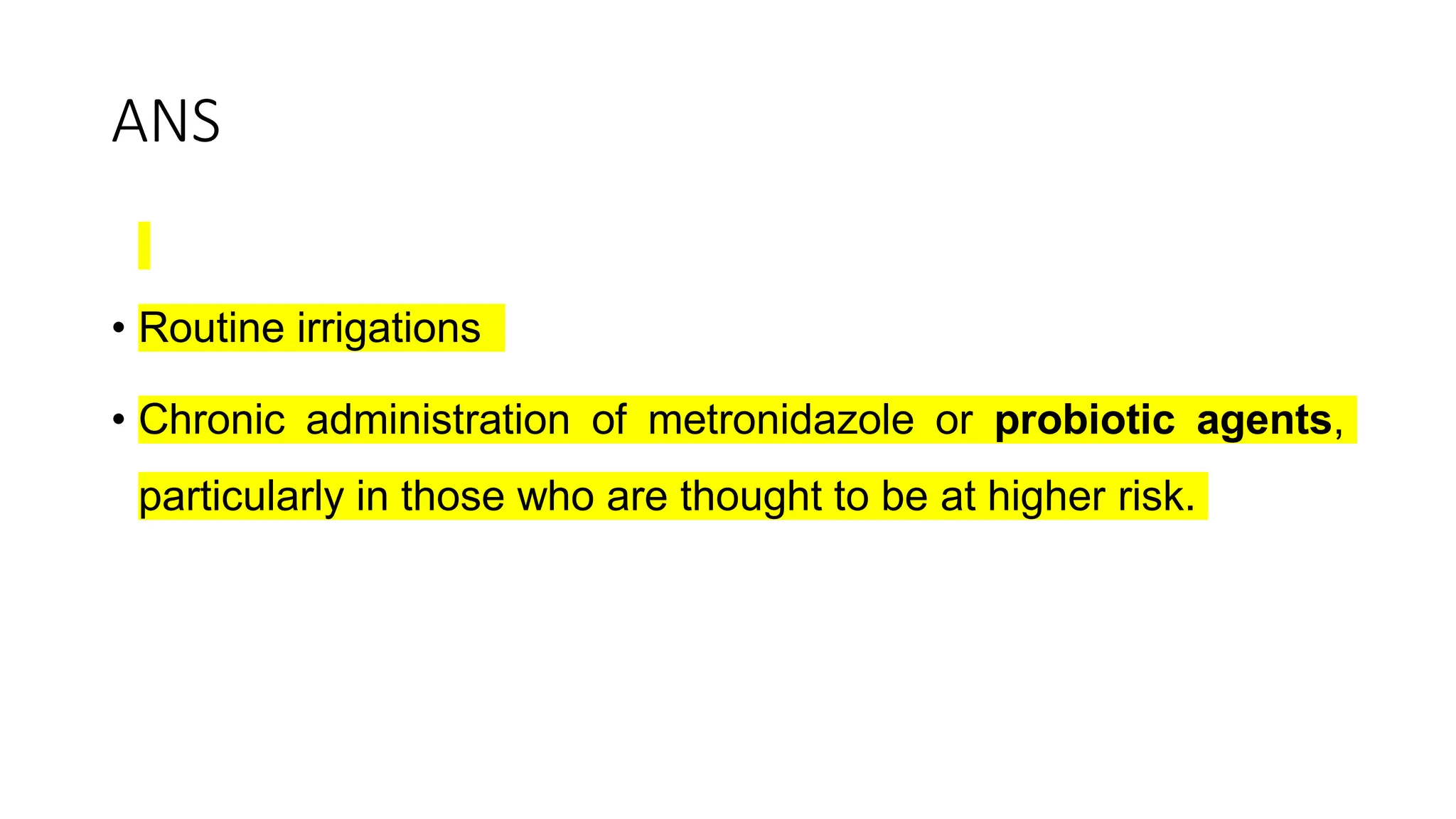 ANS

• Routine irrigations

• Chronic administration of metronidazole or probiotic agents, particularly in those who are thought to be at higher risk.